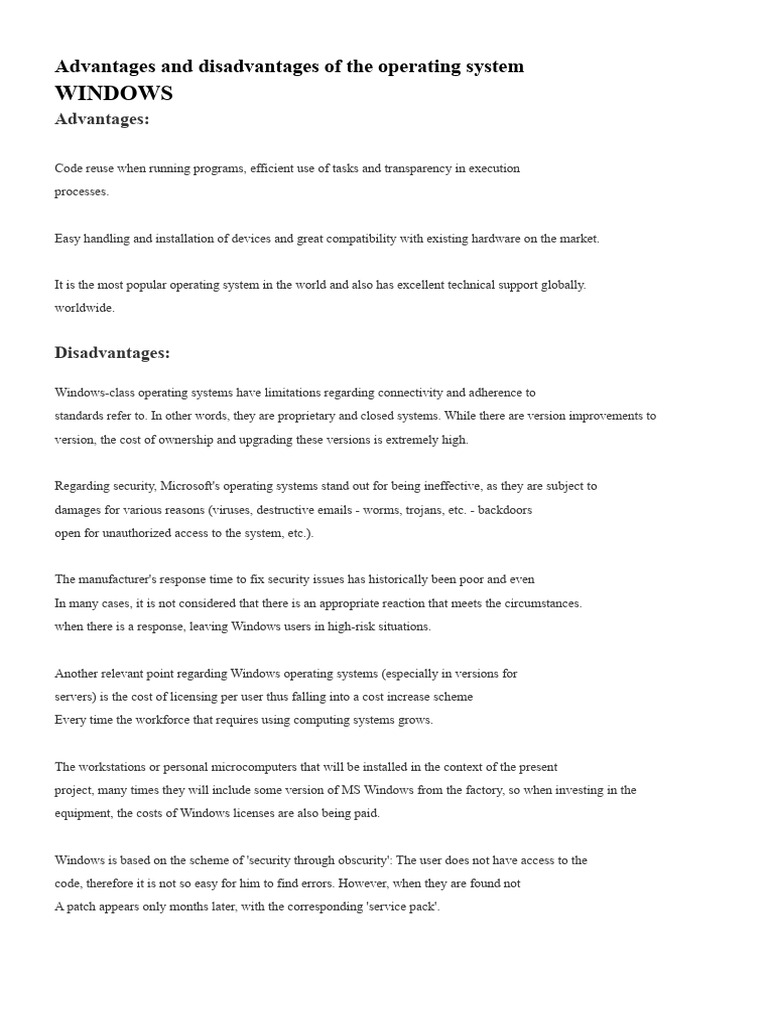 Advantages and disadvantages of the operating system
WINDOWS
Advantages:

Code reuse when running programs, efficient use of tasks and transparency in execution processes.

Easy handling and installation of devices and great compatibility with existing hardware on the market.

It is the most popular operating system in the world and also has excellent technical support globally. worldwide.

Disadvantages:

Windows-class operating systems have limitations regarding connectivity and adherence to standards refer to. In other words, they are proprietary and closed systems. While there are version improvements to version, the cost of ownership and upgrading these versions is extremely high.

Regarding security, Microsoft's operating systems stand out for being ineffective, as they are subject to damages for various reasons (viruses, destructive emails - worms, trojans, etc. - backdoors open for unauthorized access to the system, etc.).

The manufacturer's response time to fix security issues has historically been poor and even In many cases, it is not considered that there is an appropriate reaction that meets the circumstances. when there is a response, leaving Windows users in high-risk situations.

Another relevant point regarding Windows operating systems (especially in versions for servers) is the cost of licensing per user thus falling into a cost increase scheme Every time the workforce that requires using computing systems grows.

The workstations or personal microcomputers that will be installed in the context of the present project, many times they will include some version of MS Windows from the factory, so when investing in the equipment, the costs of Windows licenses are also being paid.

Windows is based on the scheme of 'security through obscurity': The user does not have access to the code, therefore it is not so easy for him to find errors. However, when they are found not A patch appears only months later, with the corresponding 'service pack'.